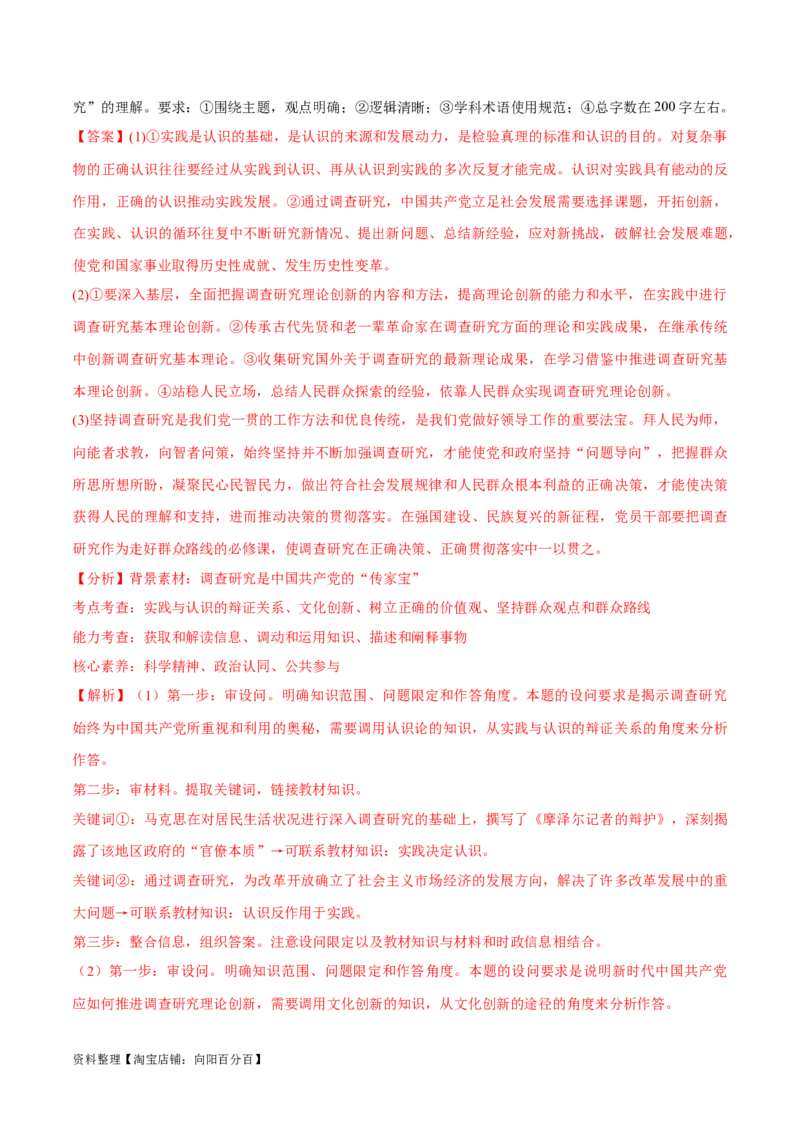 究”的理解。要求：①围绕主题，观点明确；②逻辑清晰；③学科术语使用规范；④总字数在 200 字左右。

【答案】(1)①实践是认识的基础，是认识的来源和发展动力，是检验真理的标准和认识的目的。对复杂事物的正确认识往往要经过从实践到认识、再从认识到实践的多次反复才能完成。认识对实践具有能动的反作用，正确的认识推动实践发展。②通过调查研究，中国共产党立足社会发展需要选择课题，开拓创新，在实践、认识的循环往复中不断研究新情况、提出新问题、总结新经验，应对新挑战，破解社会发展难题，使党和国家事业取得历史性成就、发生历史性变革。

(2)①要深入基层，全面把握调查研究理论创新的内容和方法，提高理论创新的能力和水平，在实践中进行调查研究基本理论创新。②传承古代先贤和老一辈革命家在调查研究方面的理论和实践成果，在继承传统中创新调查研究基本理论。③收集研究国外关于调查研究的最新理论成果，在学习借鉴中推进调查研究基本理论创新。④站稳人民立场，总结人民群众探索的经验，依靠人民群众实现调查研究理论创新。

(3)坚持调查研究是我们党一贯的工作方法和优良传统，是我们党做好领导工作的重要法宝。拜人民为师，向能者求教，向智者问策，始终坚持并不断加强调查研究，才能使党和政府坚持“问题导向”，把握群众所思所想所盼，凝聚民心民智民力，做出符合社会发展规律和人民群众根本利益的正确决策，才能使决策获得人民的理解和支持，进而推动决策的贯彻落实。在强国建设、民族复兴的新征程，党员干部要把调查研究作为走好群众路线的必修课，使调查研究在正确决策、正确贯彻落实中一以贯之。

【分析】背景素材：调查研究是中国共产党的“传家宝”

考点考查：实践与认识的辩证关系、文化创新、树立正确的价值观、坚持群众观点和群众路线

能力考查：获取和解读信息、调动和运用知识、描述和阐释事物

核心素养：科学精神、政治认同、公共参与

【解析】（1）第一步：审设问。明确知识范围、问题限定和作答角度。本题的设问要求是揭示调查研究始终为中国共产党所重视和利用的奥秘，需要调用认识论的知识，从实践与认识的辩证关系的角度来分析作答。

第二步：审材料。提取关键词，链接教材知识。

关键词①：马克思在对居民生活状况进行深入调查研究的基础上，撰写了《摩泽尔记者的辩护》，深刻揭露了该地区政府的“官僚本质”→可联系教材知识：实践决定认识。

关键词②：通过调查研究，为改革开放确立了社会主义市场经济的发展方向，解决了许多改革发展中的重大问题→可联系教材知识：认识反作用于实践。

第三步：整合信息，组织答案。注意设问限定以及教材知识与材料和时政信息相结合。

（2）第一步：审设问。明确知识范围、问题限定和作答角度。本题的设问要求是说明新时代中国共产党应如何推进调查研究理论创新，需要调用文化创新的知识，从文化创新的途径的角度来分析作答。

资料整理【淘宝店铺：向阳百分百】